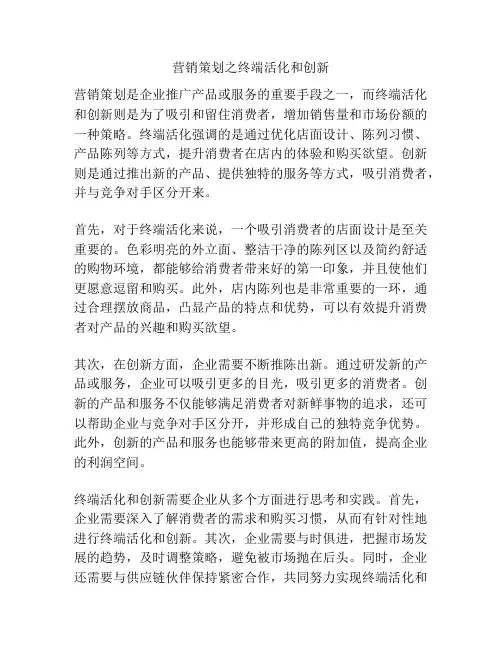 营销策划之终端活化和创新

营销策划是企业推广产品或服务的重要手段之一，而终端活化和创新则是为了吸引和留住消费者，增加销售量和市场份额的一种策略。终端活化强调的是通过优化店面设计、陈列习惯、产品陈列等方式，提升消费者在店内的体验和购买欲望。创新则是通过推出新的产品、提供独特的服务等方式，吸引消费者，并与竞争对手区分开来。

首先，对于终端活化来说，一个吸引消费者的店面设计是至关重要的。色彩明亮的外立面、整洁干净的陈列区以及简约舒适的购物环境，都能够给消费者带来好的第一印象，并且使他们更愿意逗留和购买。此外，店内陈列也是非常重要的一环，通过合理摆放商品，凸显产品的特点和优势，可以有效提升消费者对产品的兴趣和购买欲望。

其次，在创新方面，企业需要不断推陈出新。通过研发新的产品或服务，企业可以吸引更多的目光，吸引更多的消费者。创新的产品和服务不仅能够满足消费者对新鲜事物的追求，还可以帮助企业与竞争对手区分开，并形成自己的独特竞争优势。此外，创新的产品和服务也能够带来更高的附加值，提高企业的利润空间。

终端活化和创新需要企业从多个方面进行思考和实践。首先，企业需要深入了解消费者的需求和购买习惯，从而有针对性地进行终端活化和创新。其次，企业需要与时俱进，把握市场发展的趋势，及时调整策略，避免被市场抛在后头。同时，企业还需要与供应链伙伴保持紧密合作，共同努力实现终端活化和